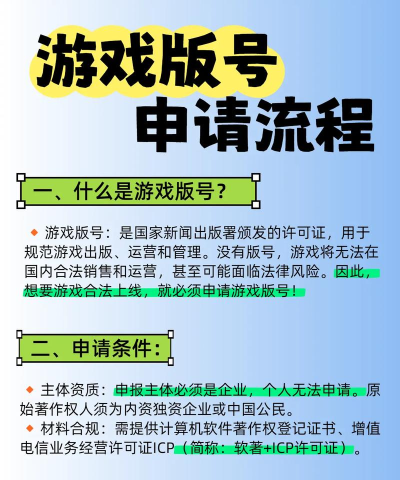 游戏版号
申请流程

一、什么是游戏版号？

◆ 游戏版号：是国家新闻出版署颁发的许可证，用于规范游戏出版、运营和管理。没有版号，游戏将无法在国内合法销售和运营，甚至可能面临法律风险。因此，想要游戏合法上线，就必须申请游戏版号！

二、申请条件：

◆ 主体资质：申报主体必须是企业，个人无法申请。原始著作权人须为内资独资企业或中国公民。
◆ 材料合规：需提供计算机软件著作权登记证书、增值电信业务经营许可证ICP（简称：软著+ICP许可证）。